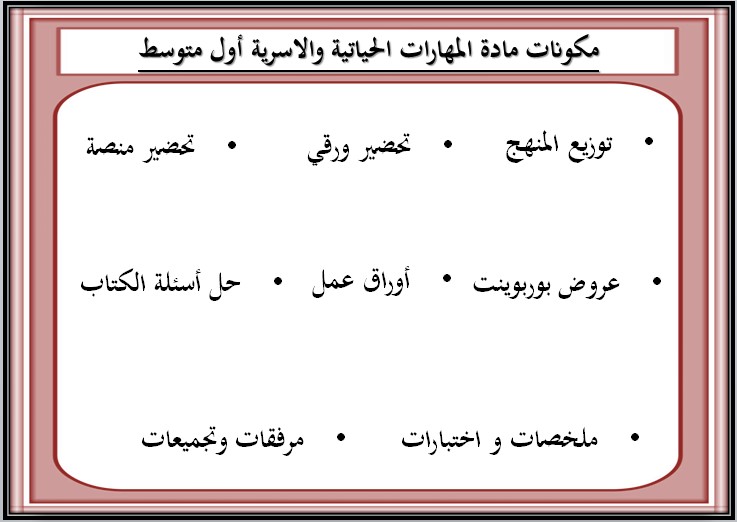 مكونات مادة المهارات الحياتية والاسرية أول متوسط

• توزيع المنهج • تحضير ورقي • تحضير منصة

• عروض بوربوينت • أوراق عمل • حل أسئلة الكتاب

• ملخصات و اختبارات • مرفقات وتجميعات